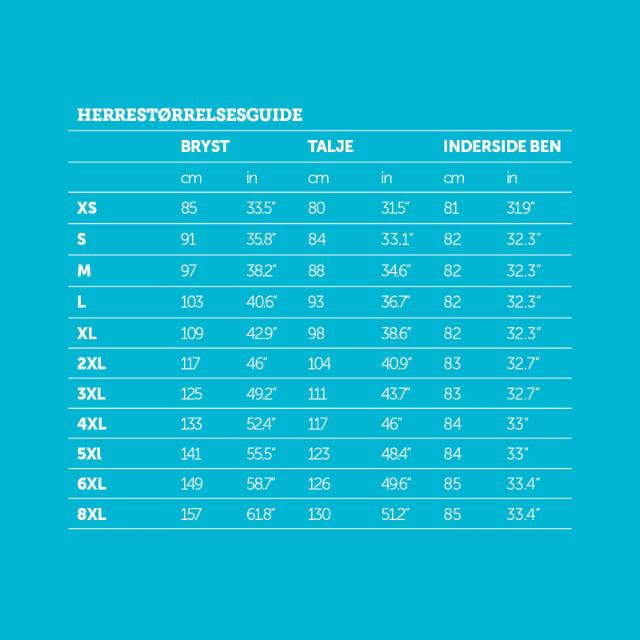 HERRESTØRRELSESGUIDE

| | BRYST | | TALJE | | INDERSIDE BEN | |
|---|---|---|---|---|---|---|
| | cm | in | cm | in | cm | in |
| XS | 85 | 33.5" | 80 | 31.5" | 81 | 31.9" |
| S | 91 | 35.8" | 84 | 33.1" | 82 | 32.3" |
| M | 97 | 38.2" | 88 | 34.6" | 82 | 32.3" |
| L | 103 | 40.6" | 93 | 36.7" | 82 | 32.3" |
| XL | 109 | 42.9" | 98 | 38.6" | 82 | 32.3" |
| 2XL | 117 | 46" | 104 | 40.9" | 83 | 32.7" |
| 3XL | 125 | 49.2" | 111 | 43.7" | 83 | 32.7" |
| 4XL | 133 | 52.4" | 117 | 46" | 84 | 33" |
| 5Xl | 141 | 55.5" | 123 | 48.4" | 84 | 33" |
| 6XL | 149 | 58.7" | 126 | 49.6" | 85 | 33.4" |
| 8XL | 157 | 61.8" | 130 | 51.2" | 85 | 33.4" |